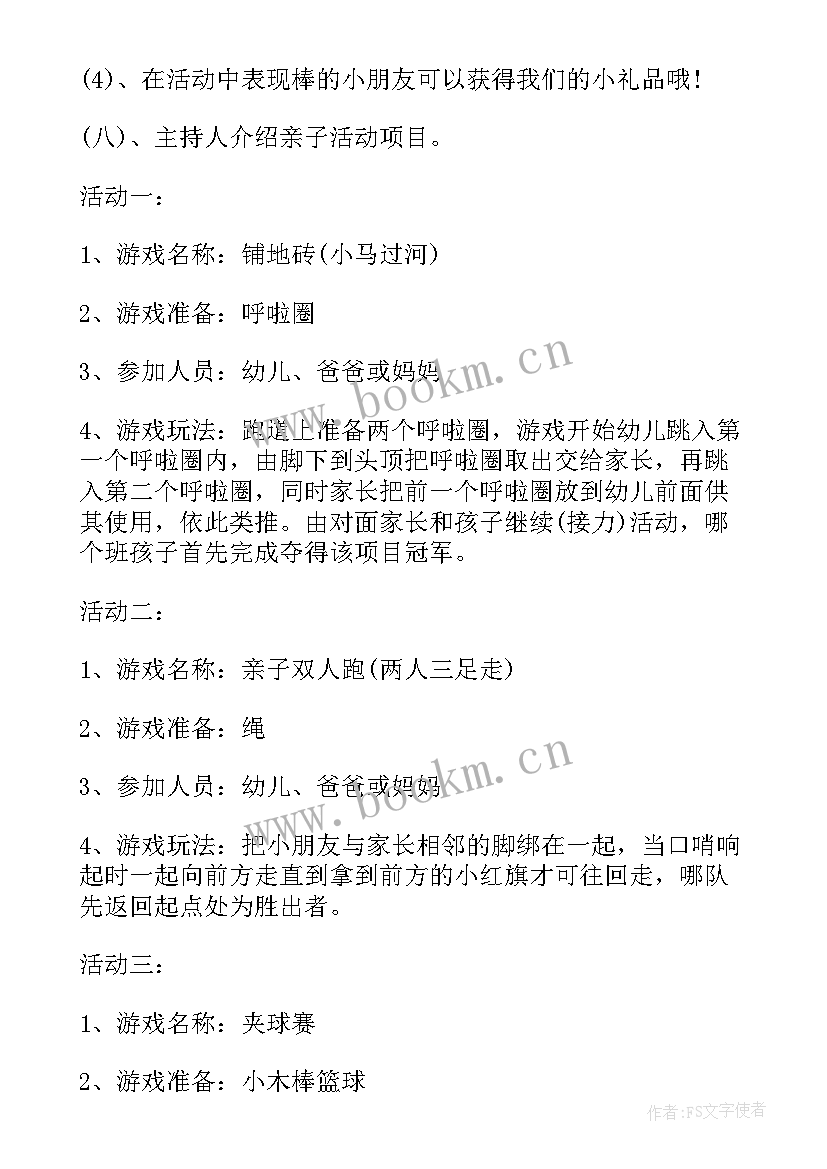 (4)、在活动中表现棒的小朋友可以获得我们的小礼品哦!

(八)、主持人介绍亲子活动项目。

活动一:

1、游戏名称:铺地砖(小马过河)

2、游戏准备:呼啦圈

3、参加人员:幼儿、爸爸或妈妈

4、游戏玩法:跑道上准备两个呼啦圈,游戏开始幼儿跳入第一个呼啦圈内,由脚下到头顶把呼啦圈取出交给家长,再跳入第二个呼啦圈,同时家长把前一个呼啦圈放到幼儿前面供其使用,依此类推。由对面家长和孩子继续(接力)活动,哪个班孩子首先完成夺得该项目冠军。

活动二:

1、游戏名称:亲子双人跑(两人三足走)

2、游戏准备:绳

3、参加人员:幼儿、爸爸或妈妈

4、游戏玩法:把小朋友与家长相邻的脚绑在一起,当口哨响起时一起向前方走直到拿到前方的小红旗才可往回走,哪队先返回起点处为胜出者。

活动三:

1、游戏名称:夹球赛

2、游戏准备:小木棒篮球

www.bookm.cn

www.bookm.cn

作者:FS文字使者